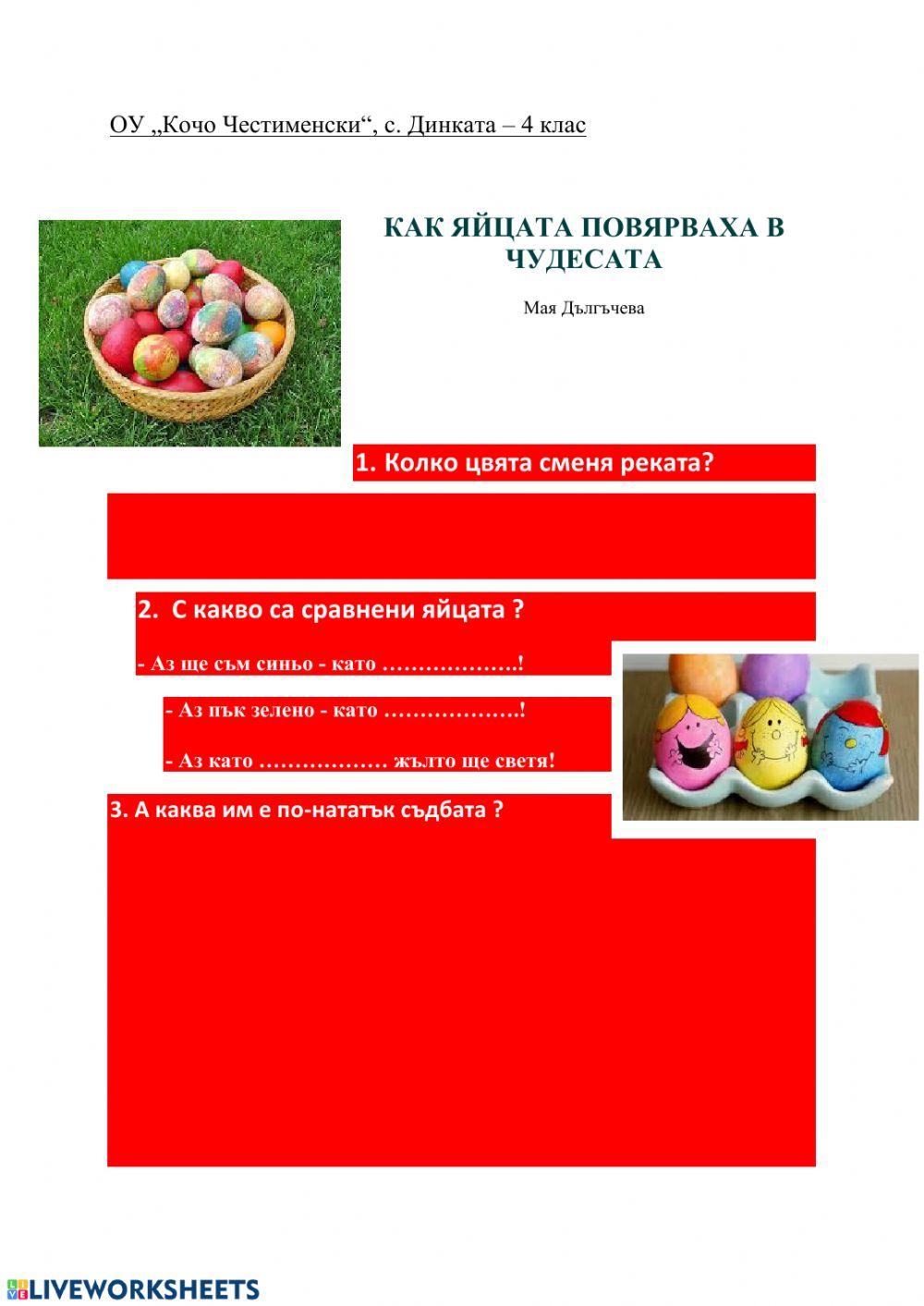 ОУ „Кочо Честименски“, с. Динката – 4 клас

КАК ЯЙЦАТА ПОВЯРВАХА В ЧУДЕСАТА

Мая Дългъчева

1. Колко цвята сменя реката?

2. С какво са сравнени яйцата ?

- Аз ще съм синьо - като ……………….!

- Аз пък зелено - като ……………….!

- Аз като ……………… жълто ще светя!

3. А каква им е по-нататък съдбата ?

LIVEWORKSHEETS